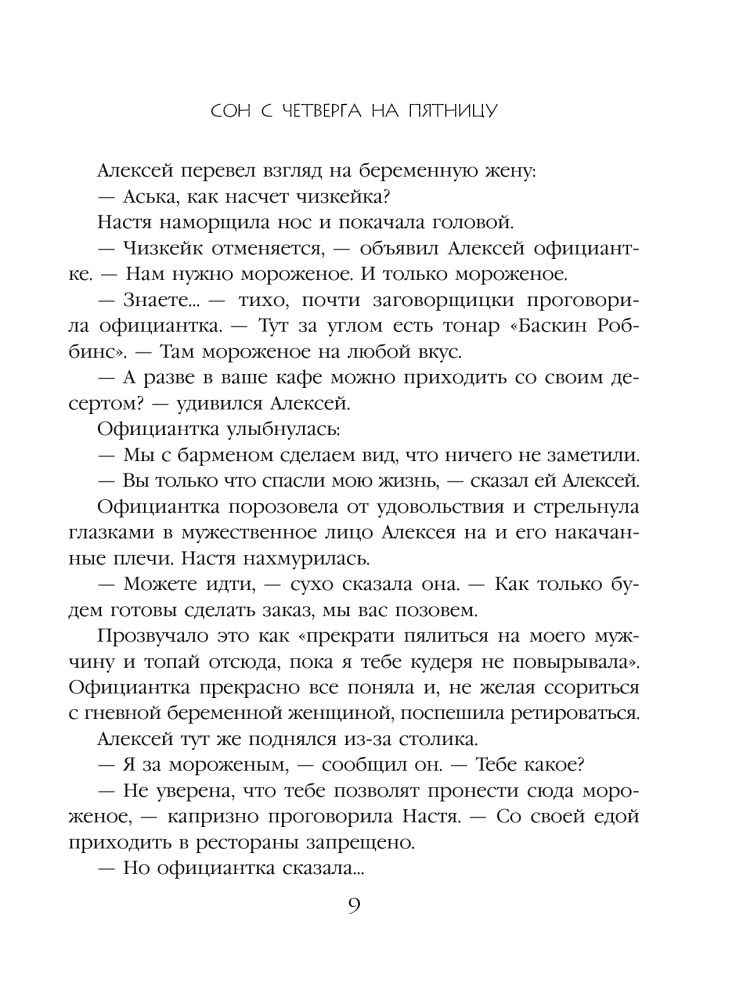 СОН С ЧЕТВЕРГА НА ПЯТНИЦУ

Алексей перевел взгляд на беременную жену:

— Аська, как насчет чизкейка?

Настя наморщила нос и покачала головой.

— Чизкейк отменяется, — объявил Алексей официантке. — Нам нужно мороженое. И только мороженое.

— Знаете... — тихо, почти заговорщицки проговорила официантка. — Тут за углом есть тонар «Баскин Роббинс». — Там мороженое на любой вкус.

— А разве в ваше кафе можно приходить со своим десертом? — удивился Алексей.

Официантка улыбнулась:

— Мы с барменом сделаем вид, что ничего не заметили.

— Вы только что спасли мою жизнь, — сказал ей Алексей.

Официантка порозовела от удовольствия и стрельнула глазками в мужественное лицо Алексея на и его накачанные плечи. Настя нахмурилась.

— Можете идти, — сухо сказала она. — Как только будем готовы сделать заказ, мы вас позовем.

Прозвучало это как «прекрати пялиться на моего мужчину и топай отсюда, пока я тебе кудеря не повырывала». Официантка прекрасно все поняла и, не желая ссориться с гневной беременной женщиной, поспешила ретироваться.

Алексей тут же поднялся из-за столика.

— Я за мороженым, — сообщил он. — Тебе какое?

— Не уверена, что тебе позволят пронести сюда мороженое, — капризно проговорила Настя. — Со своей едой приходить в рестораны запрещено.

— Но официантка сказала...

9